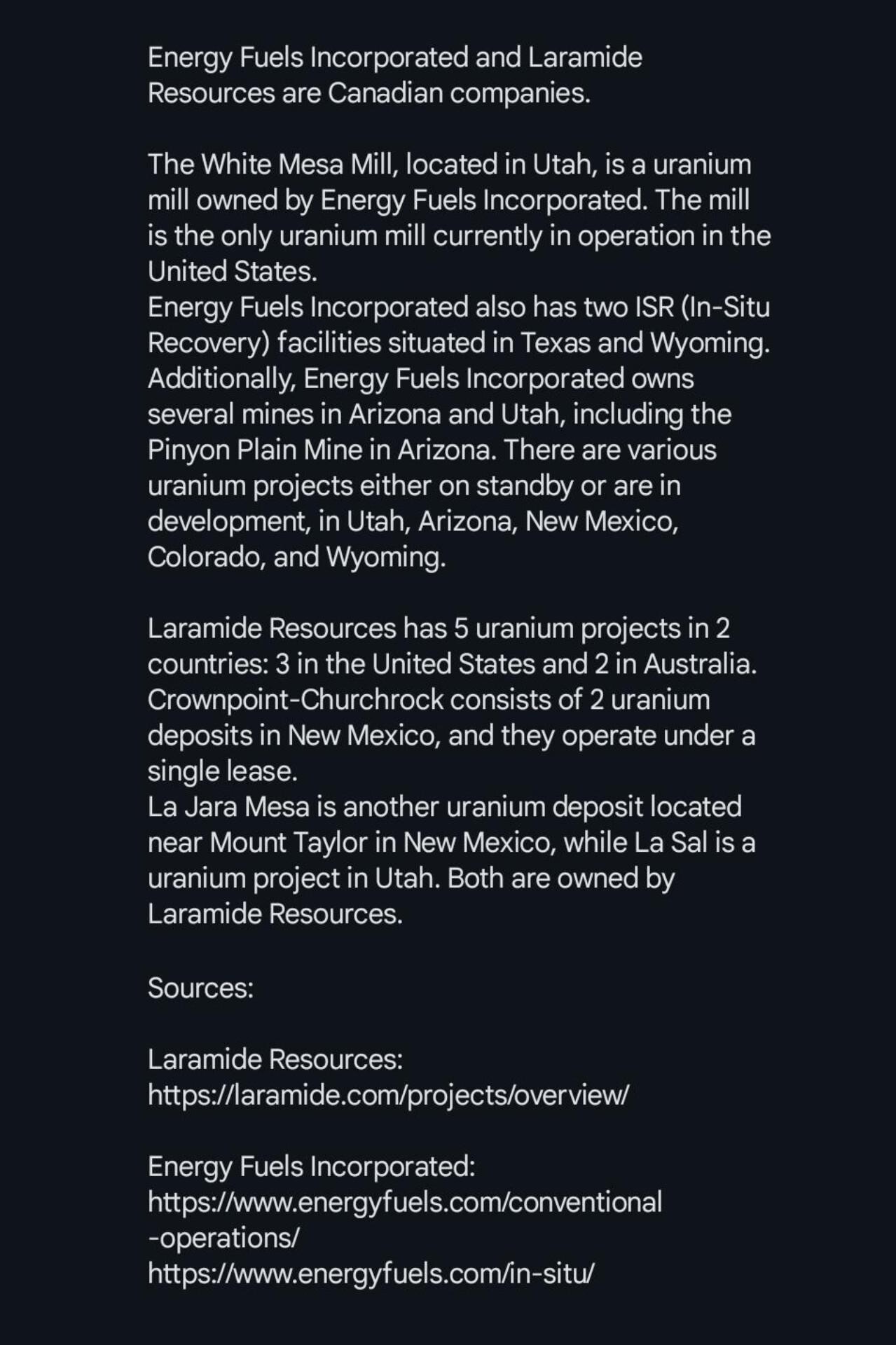 Energy Fuels Incorporated and Laramide Resources are Canadian companies.

The White Mesa Mill, located in Utah, is a uranium mill owned by Energy Fuels Incorporated. The mill is the only uranium mill currently in operation in the United States.
Energy Fuels Incorporated also has two ISR (In-Situ Recovery) facilities situated in Texas and Wyoming. Additionally, Energy Fuels Incorporated owns several mines in Arizona and Utah, including the Pinyon Plain Mine in Arizona. There are various uranium projects either on standby or are in development, in Utah, Arizona, New Mexico, Colorado, and Wyoming.

Laramide Resources has 5 uranium projects in 2 countries: 3 in the United States and 2 in Australia. Crownpoint-Churchrock consists of 2 uranium deposits in New Mexico, and they operate under a single lease.
La Jara Mesa is another uranium deposit located near Mount Taylor in New Mexico, while La Sal is a uranium project in Utah. Both are owned by Laramide Resources.

Sources:

Laramide Resources:
https://laramide.com/projects/overview/

Energy Fuels Incorporated:
https://www.energyfuels.com/conventional-operations/
https://www.energyfuels.com/in-situ/